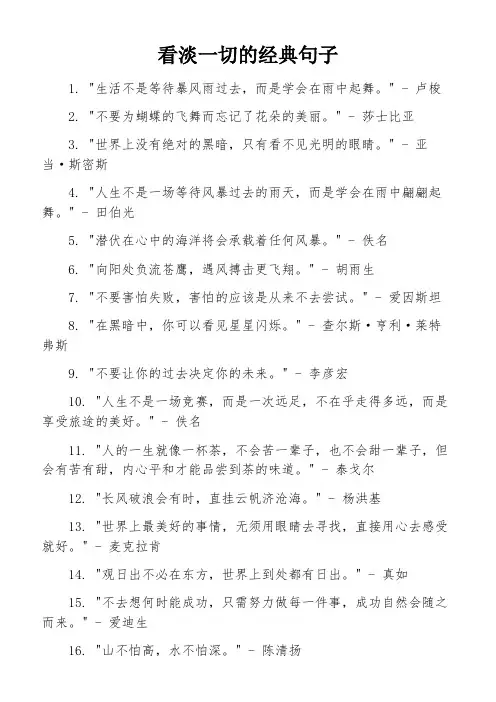 看淡一切的经典句子

1. "生活不是等待暴风雨过去，而是学会在雨中起舞。" - 卢梭

2. "不要为蝴蝶的飞舞而忘记了花朵的美丽。" - 莎士比亚

3. "世界上没有绝对的黑暗，只有看不见光明的眼睛。" - 亚当·斯密斯

4. "人生不是一场等待风暴过去的雨天，而是学会在雨中翩翩起舞。" - 田伯光

5. "潜伏在心中的海洋将会承载着任何风暴。" - 佚名

6. "向阳处负流苍鹰，遇风搏击更飞翔。" - 胡雨生

7. "不要害怕失败，害怕的应该是从来不去尝试。" - 爱因斯坦

8. "在黑暗中，你可以看见星星闪烁。" - 查尔斯·亨利·莱特弗斯

9. "不要让你的过去决定你的未来。" - 李彦宏

10. "人生不是一场竞赛，而是一次远足，不在乎走得多远，而是享受旅途的美好。" - 佚名

11. "人的一生就像一杯茶，不会苦一辈子，也不会甜一辈子，但会有苦有甜，内心平和才能品尝到茶的味道。" - 泰戈尔

12. "长风破浪会有时，直挂云帆济沧海。" - 杨洪基

13. "世界上最美好的事情，无须用眼睛去寻找，直接用心去感受就好。" - 麦克拉肯

14. "观日出不必在东方，世界上到处都有日出。" - 真如

15. "不去想何时能成功，只需努力做每一件事，成功自然会随之而来。" - 爱迪生

16. "山不怕高，水不怕深。" - 陈清扬